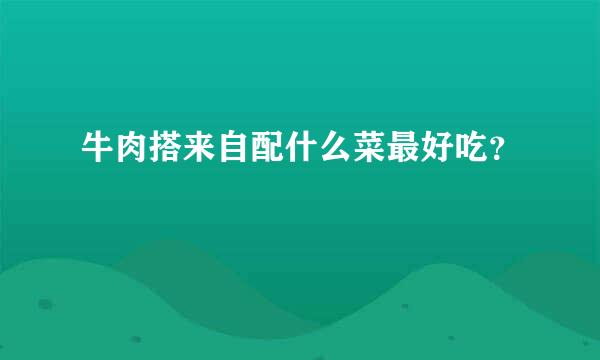 牛肉搭来自配什么菜最好吃？